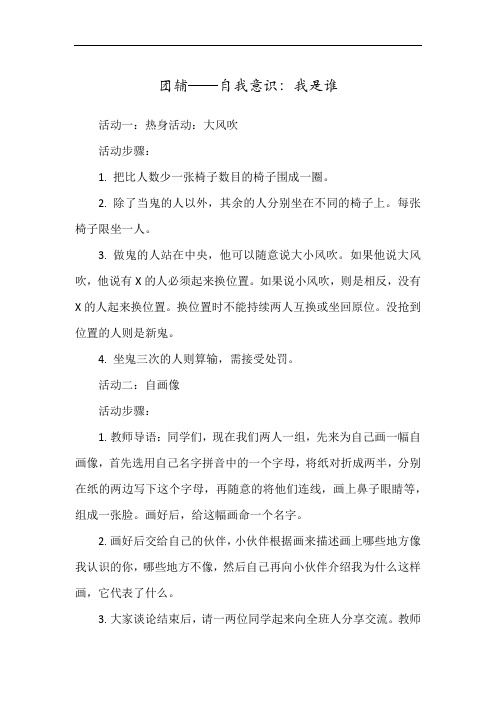 团辅——自我意识：我是谁

活动一：热身活动：大风吹

活动步骤：

1. 把比人数少一张椅子数目的椅子围成一圈。

2. 除了当鬼的人以外，其余的人分别坐在不同的椅子上。每张椅子限坐一人。

3. 做鬼的人站在中央，他可以随意说大小风吹。如果他说大风吹，他说有 X 的人必须起来换位置。如果说小风吹，则是相反，没有 X 的人起来换位置。换位置时不能持续两人互换或坐回原位。没抢到位置的人则是新鬼。

4. 坐鬼三次的人则算输，需接受处罚。

活动二：自画像

活动步骤：

1. 教师导语：同学们，现在我们两人一组，先来为自己画一幅自画像，首先选用自己名字拼音中的一个字母，将纸对折成两半，分别在纸的两边写下这个字母，再随意的将他们连线，画上鼻子眼睛等，组成一张脸。画好后，给这幅画命一个名字。

2. 画好后交给自己的伙伴，小伙伴根据画来描述画上哪些地方像我认识的你，哪些地方不像，然后自己再向小伙伴介绍我为什么这样画，它代表了什么。

3. 大家谈论结束后，请一两位同学起来向全班人分享交流。教师